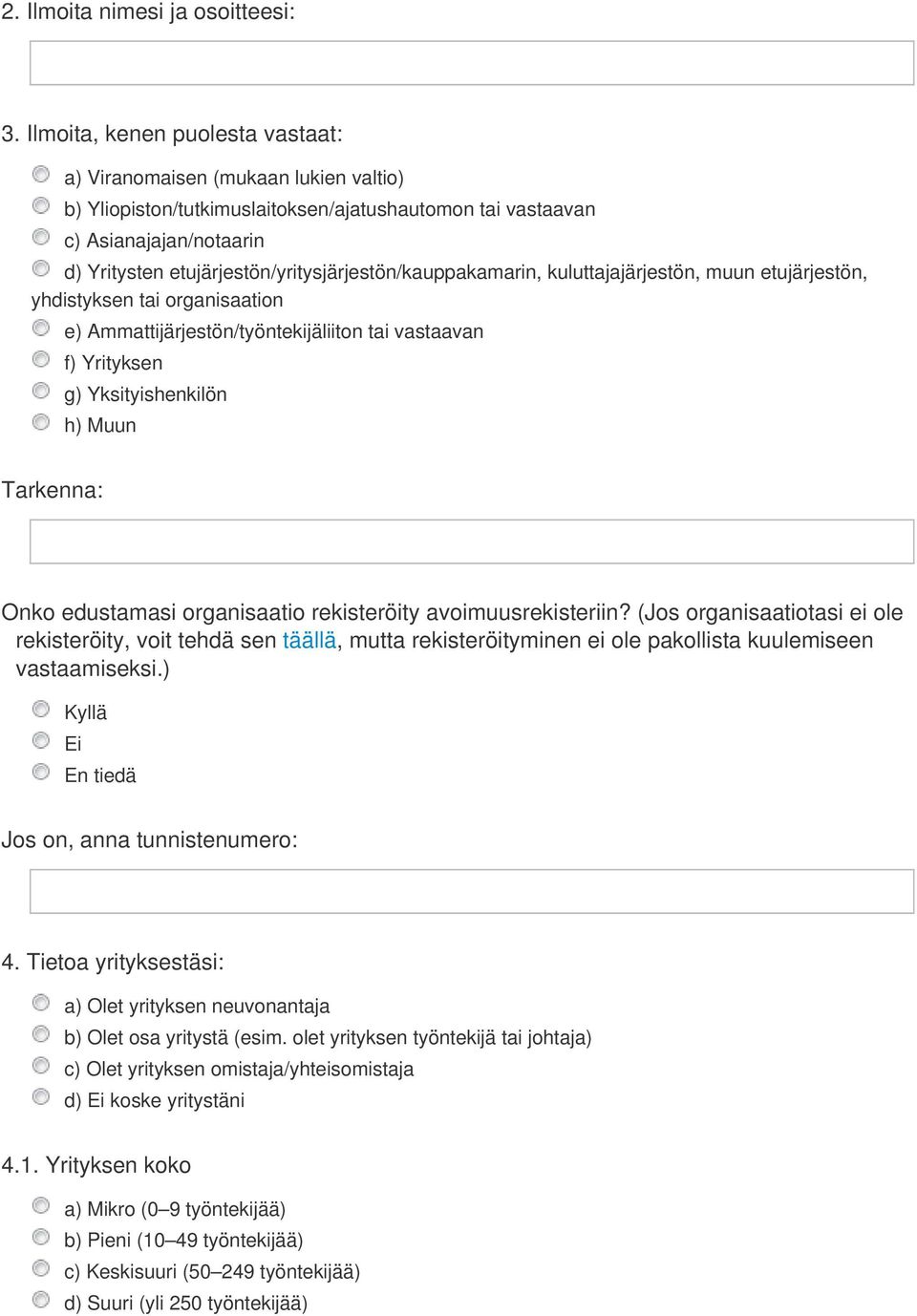 2. Ilmoita nimesi ja osoitteesi:

3. Ilmoita, kenen puolesta vastaat:

a) Viranomaisen (mukaan lukien valtio)
b) Yliopiston/tutkimuslaitoksen/ajatushautomon tai vastaavan
c) Asianajajan/notaarin
d) Yritysten etujärjestön/yritysjärjestön/kauppakamarin, kuluttajajärjestön, muun etujärjestön, yhdistyksen tai organisaation
e) Ammattijärjestön/työntekijäliiton tai vastaavan
f) Yrityksen
g) Yksityishenkilön
h) Muun

Tarkenna:

Onko edustamasi organisaatio rekisteröity avoimuusrekisteriin? (Jos organisaatiotasi ei ole rekisteröity, voit tehdä sen täällä, mutta rekisteröityminen ei ole pakollista kuulemiseen vastaamiseksi.)

Kyllä
Ei
En tiedä

Jos on, anna tunnistenumero:

4. Tietoa yrityksestäsi:

a) Olet yrityksen neuvonantaja
b) Olet osa yritystä (esim. olet yrityksen työntekijä tai johtaja)
c) Olet yrityksen omistaja/yhteisomistaja
d) Ei koske yritystäni

4.1. Yrityksen koko

a) Mikro (0–9 työntekijää)
b) Pieni (10–49 työntekijää)
c) Keskisuuri (50–249 työntekijää)
d) Suuri (yli 250 työntekijää)